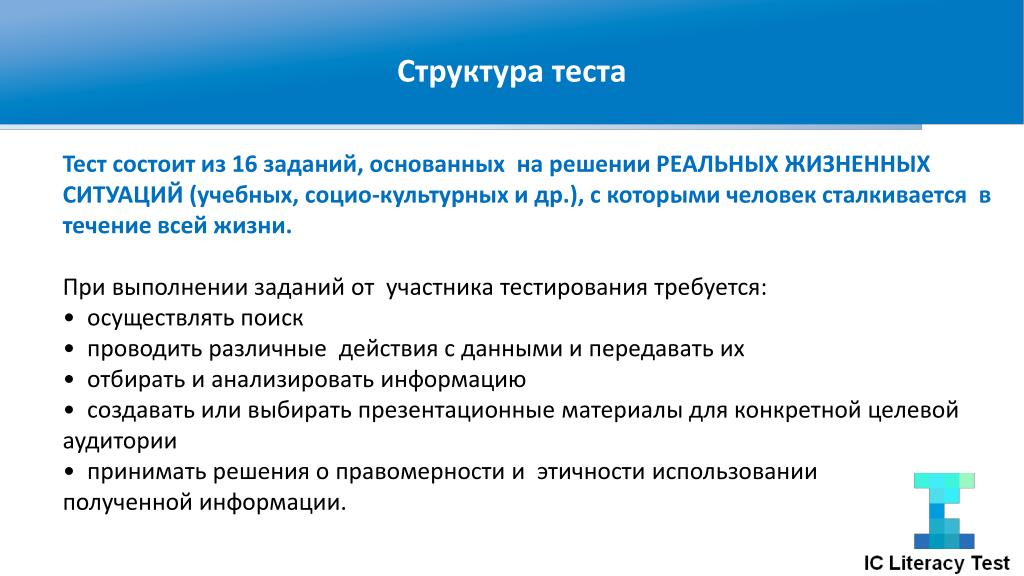 Структура теста

Тест состоит из 16 заданий, основанных на решении РЕАЛЬНЫХ ЖИЗНЕННЫХ СИТУАЦИЙ (учебных, социо-культурных и др.), с которыми человек сталкивается в течение всей жизни.

При выполнении заданий от участника тестирования требуется:
• осуществлять поиск
• проводить различные действия с данными и передавать их
• отбирать и анализировать информацию
• создавать или выбирать презентационные материалы для конкретной целевой аудитории
• принимать решения о правомерности и этичности использовании полученной информации.

IC Literacy Test